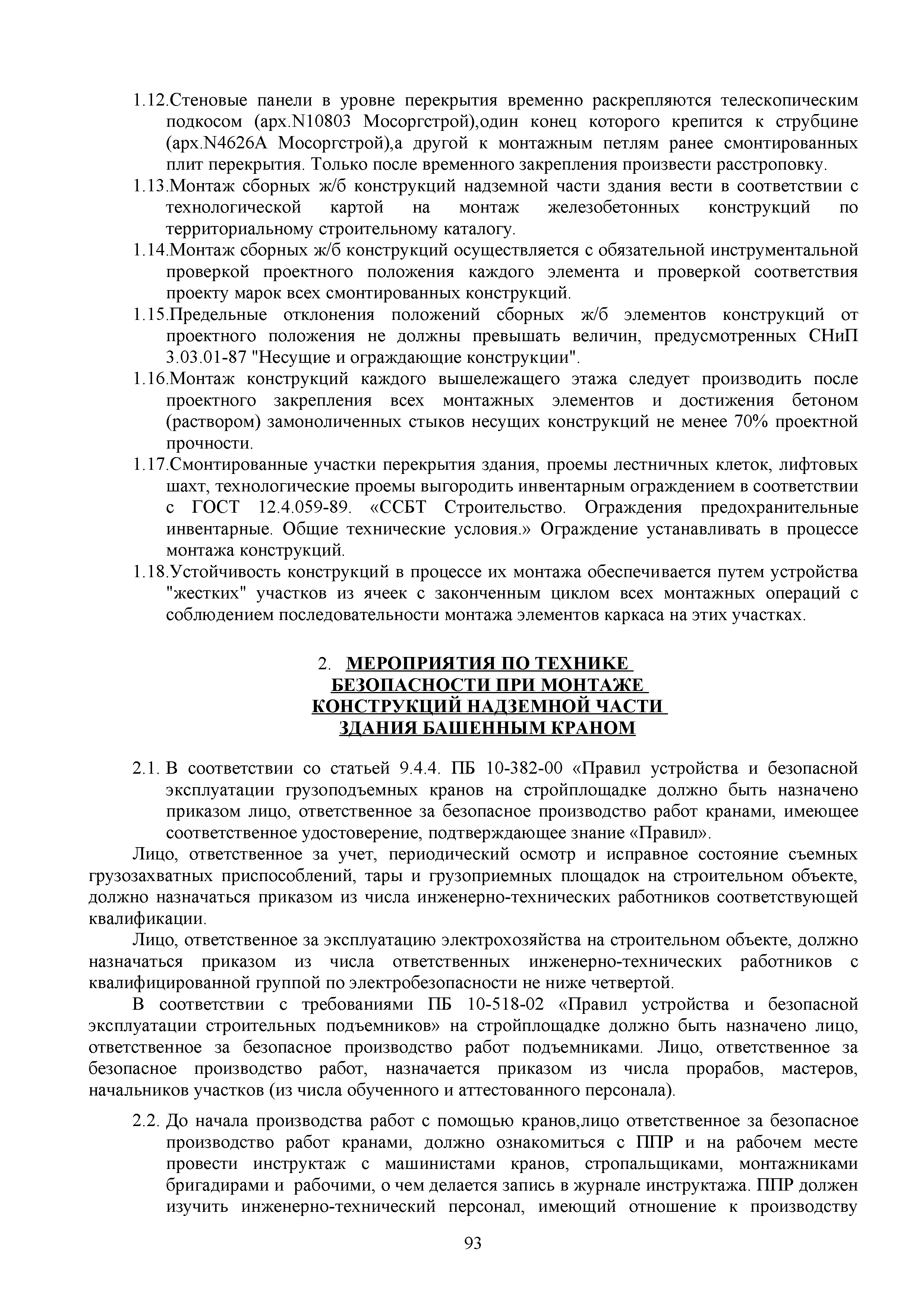 1.12.Стеновые панели в уровне перекрытия временно раскрепляются телескопическим подкосом (арх.N10803 Мосоргстрой),один конец которого крепится к струбцине (арх.N4626А Мосоргстрой),а другой к монтажным петлям ранее смонтированных плит перекрытия. Только после временного закрепления произвести расстроповку.

1.13.Монтаж сборных ж/б конструкций надземной части здания вести в соответствии с технологической картой на монтаж железобетонных конструкций по территориальному строительному каталогу.

1.14.Монтаж сборных ж/б конструкций осуществляется с обязательной инструментальной проверкой проектного положения каждого элемента и проверкой соответствия проекту марок всех смонтированных конструкций.

1.15.Предельные отклонения положений сборных ж/б элементов конструкций от проектного положения не должны превышать величин, предусмотренных СНиП 3.03.01-87 "Несущие и ограждающие конструкции".

1.16.Монтаж конструкций каждого вышележащего этажа следует производить после проектного закрепления всех монтажных элементов и достижения бетоном (раствором) замоноличенных стыков несущих конструкций не менее 70% проектной прочности.

1.17.Смонтированные участки перекрытия здания, проемы лестничных клеток, лифтовых шахт, технологические проемы выгородить инвентарным ограждением в соответствии с ГОСТ 12.4.059-89. «ССБТ Строительство. Ограждения предохранительные инвентарные. Общие технические условия.» Ограждение устанавливать в процессе монтажа конструкций.

1.18.Устойчивость конструкций в процессе их монтажа обеспечивается путем устройства "жестких" участков из ячеек с законченным циклом всех монтажных операций с соблюдением последовательности монтажа элементов каркаса на этих участках.

2. МЕРОПРИЯТИЯ ПО ТЕХНИКЕ БЕЗОПАСНОСТИ ПРИ МОНТАЖЕ КОНСТРУКЦИЙ НАДЗЕМНОЙ ЧАСТИ ЗДАНИЯ БАШЕННЫМ КРАНОМ

2.1. В соответствии со статьей 9.4.4. ПБ 10-382-00 «Правил устройства и безопасной эксплуатации грузоподъемных кранов на стройплощадке должно быть назначено приказом лицо, ответственное за безопасное производство работ кранами, имеющее соответственное удостоверение, подтверждающее знание «Правил».

Лицо, ответственное за учет, периодический осмотр и исправное состояние съемных грузозахватных приспособлений, тары и грузоприемных площадок на строительном объекте, должно назначаться приказом из числа инженерно-технических работников соответствующей квалификации.

Лицо, ответственное за эксплуатацию электрохозяйства на строительном объекте, должно назначаться приказом из числа ответственных инженерно-технических работников с квалифицированной группой по электробезопасности не ниже четвертой.

В соответствии с требованиями ПБ 10-518-02 «Правил устройства и безопасной эксплуатации строительных подъемников» на стройплощадке должно быть назначено лицо, ответственное за безопасное производство работ подъемниками. Лицо, ответственное за безопасное производство работ, назначается приказом из числа прорабов, мастеров, начальников участков (из числа обученного и аттестованного персонала).

2.2. До начала производства работ с помощью кранов,лицо ответственное за безопасное производство работ кранами, должно ознакомиться с ППР и на рабочем месте провести инструктаж с машинистами кранов, стропальщиками, монтажниками бригадирами и рабочими, о чем делается запись в журнале инструктажа. ППР должен изучить инженерно-технический персонал, имеющий отношение к производству

93